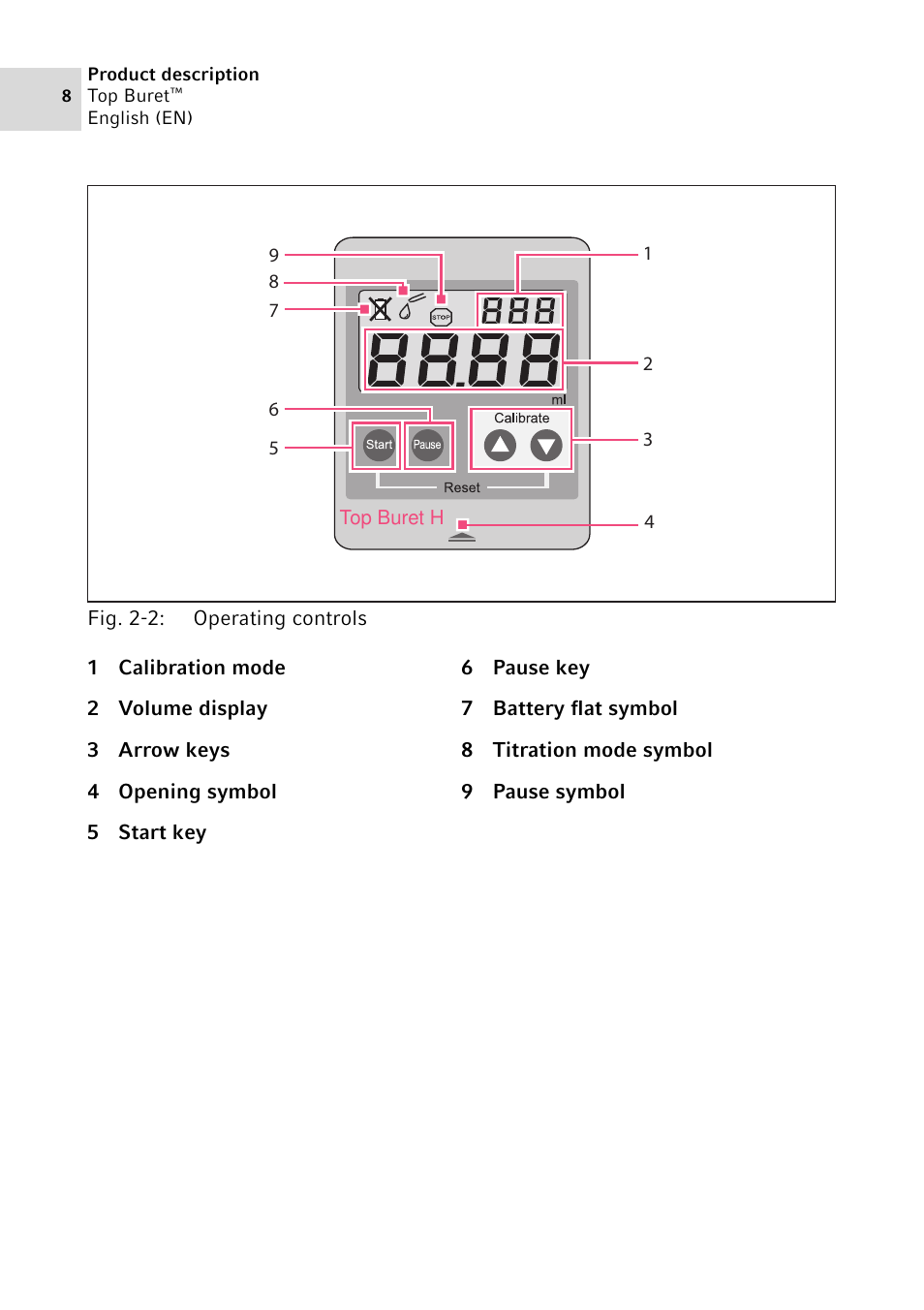 8 Product description
Top Buret™
English (EN)

9
8
7
6
5
1
2
3
4
STOP
888
88.88
ml
Calibrate
Start
Pause
Reset
Top Buret H

Fig. 2-2: Operating controls

1 Calibration mode
2 Volume display
3 Arrow keys
4 Opening symbol
5 Start key
6 Pause key
7 Battery flat symbol
8 Titration mode symbol
9 Pause symbol